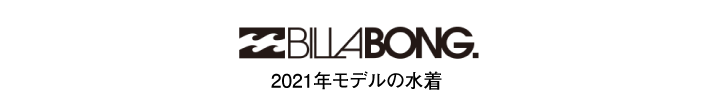 BILLABONG.
2021年モデルの水着